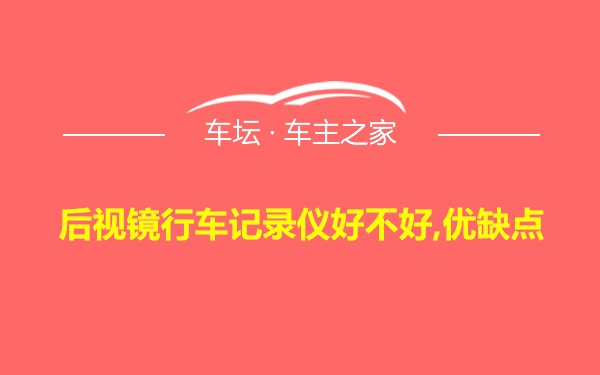 车坛 · 车主之家

后视镜行车记录仪好不好,优缺点